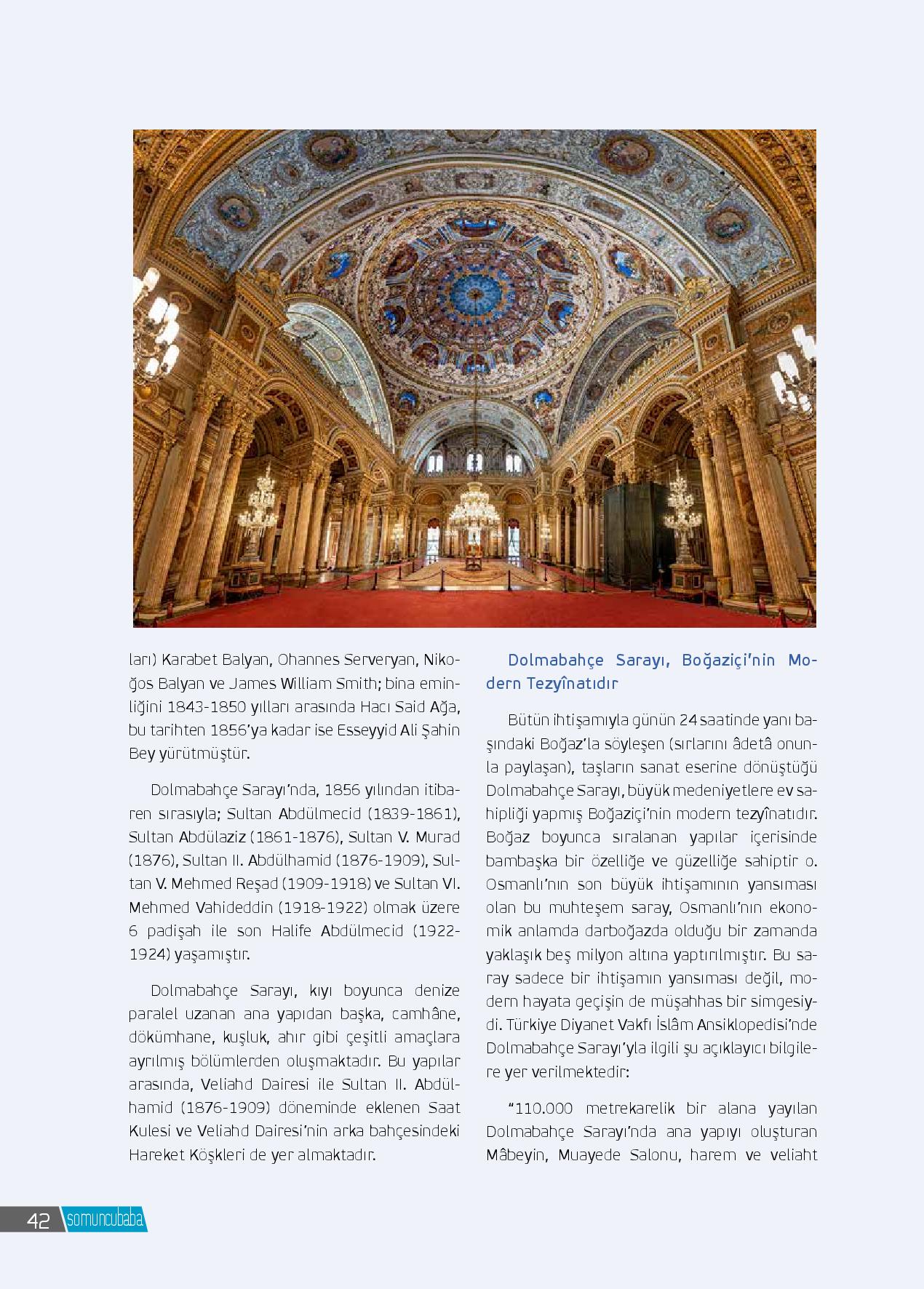 ları) Karabet Balyan, Ohannes Serveryan, Nikoğos Balyan ve James William Smith; bina eminliğini 1843-1850 yılları arasında Hacı Said Ağa, bu tarihten 1856'ya kadar ise Esseyyid Ali Şahin Bey yürütmüştür.

Dolmabahçe Sarayı'nda, 1856 yılından itibaren sırasıyla; Sultan Abdülmecid (1839-1861), Sultan Abdülaziz (1861-1876), Sultan V. Murad (1876), Sultan II. Abdülhamid (1876-1909), Sultan V. Mehmed Reşad (1909-1918) ve Sultan VI. Mehmed Vahideddin (1918-1922) olmak üzere 6 padişah ile son Halife Abdülmecid (1922-1924) yaşamıştır.

Dolmabahçe Sarayı, kıyı boyunca denize paralel uzanan ana yapıdan başka, camhâne, dökümhane, kuşluk, ahır gibi çeşitli amaçlara ayrılmış bölümlerden oluşmaktadır. Bu yapılar arasında, Veliahd Dairesi ile Sultan II. Abdülhamid (1876-1909) döneminde eklenen Saat Kulesi ve Veliahd Dairesi'nin arka bahçesindeki Hareket Köşkleri de yer almaktadır.

Dolmabahçe Sarayı, Boğaziçi'nin Modern Tezyînatıdır

Bütün ihtişamıyla günün 24 saatinde yanı başındaki Boğaz'la söyleşen (sırlarını âdetâ onunla paylaşan), taşların sanat eserine dönüştüğü Dolmabahçe Sarayı, büyük medeniyetlere ev sahipliği yapmış Boğaziçi'nin modern tezyînatıdır. Boğaz boyunca sıralanan yapılar içerisinde bambaşka bir özelliğe ve güzelliğe sahiptir o. Osmanlı'nın son büyük ihtişamının yansıması olan bu muhteşem saray, Osmanlı'nın ekonomik anlamda darboğazda olduğu bir zamanda yaklaşık beş milyon altına yaptırılmıştır. Bu saray sadece bir ihtişamın yansıması değil, modern hayata geçişin de müşahhas bir simgesiydi. Türkiye Diyanet Vakfı İslâm Ansiklopedisi'nde Dolmabahçe Sarayı'yla ilgili şu açıklayıcı bilgilere yer verilmektedir:

"110.000 metrekarelik bir alana yayılan Dolmabahçe Sarayı'nda ana yapıyı oluşturan Mâbeyin, Muayede Salonu, harem ve veliaht

42 somuncubaba